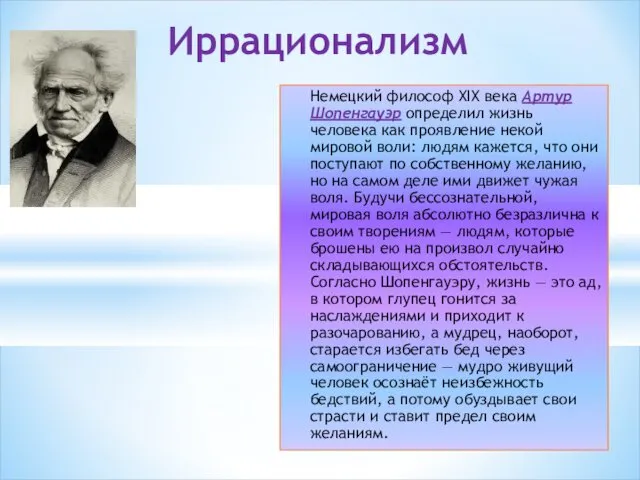 Иррационализм

Немецкий философ XIX века Артур Шопенгауэр определил жизнь человека как проявление некой мировой воли: людям кажется, что они поступают по собственному желанию, но на самом деле ими движет чужая воля. Будучи бессознательной, мировая воля абсолютно безразлична к своим творениям — людям, которые брошены ею на произвол случайно складывающихся обстоятельств. Согласно Шопенгауэру, жизнь — это ад, в котором глупец гонится за наслаждениями и приходит к разочарованию, а мудрец, наоборот, старается избегать бед через самоограничение — мудро живущий человек осознаёт неизбежность бедствий, а потому обуздывает свои страсти и ставит предел своим желаниям.